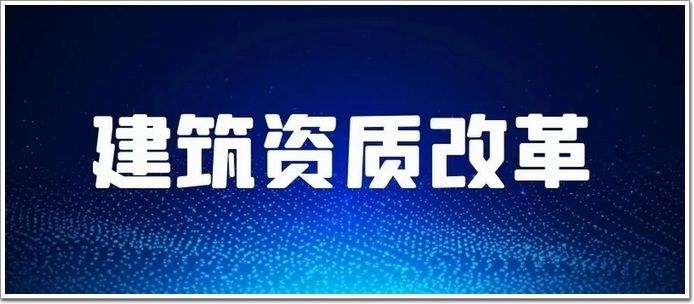 建筑资质改革